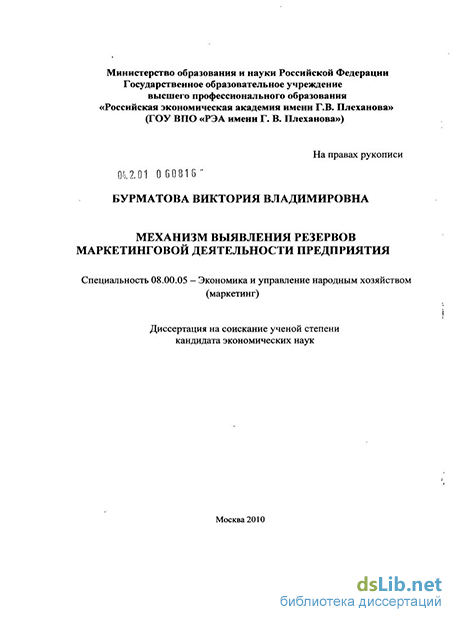 Министерство образования и науки Российской Федерации
Государственное образовательное учреждение
высшего профессионального образования
«Российская экономическая академия имени Г.В. Плеханова»
(ГОУ ВПО «РЭА имени Г. В. Плеханова»)

На правах рукописи

04.2.01 0 60816

БУРМАТОВА ВИКТОРИЯ ВЛАДИМИРОВНА

МЕХАНИЗМ ВЫЯВЛЕНИЯ РЕЗЕРВОВ
МАРКЕТИНГОВОЙ ДЕЯТЕЛЬНОСТИ ПРЕДПРИЯТИЯ

Специальность 08.00.05 – Экономика и управление народным хозяйством
(маркетинг)

Диссертация на соискание ученой степени
кандидата экономических наук

Москва 2010

dsLib.net
библиотека диссертаций